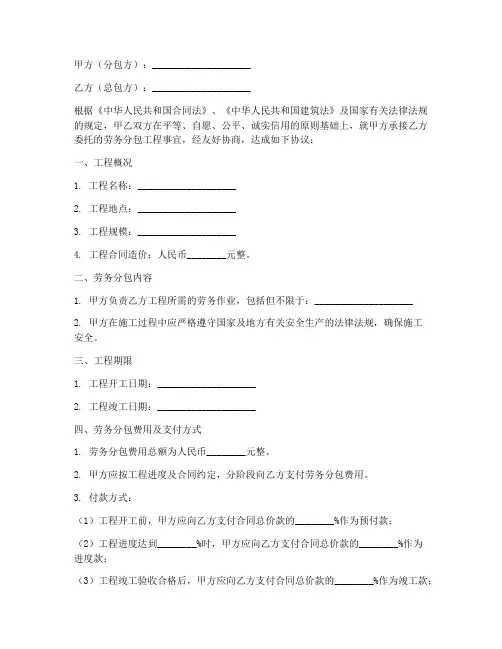 甲方（分包方）：____________________

乙方（总包方）：____________________

根据《中华人民共和国合同法》、《中华人民共和国建筑法》及国家有关法律法规的规定，甲乙双方在平等、自愿、公平、诚实信用的原则基础上，就甲方承接乙方委托的劳务分包工程事宜，经友好协商，达成如下协议：

一、工程概况

1. 工程名称：____________________

2. 工程地点：____________________

3. 工程规模：____________________

4. 工程合同造价：人民币________元整。

二、劳务分包内容

1. 甲方负责乙方工程所需的劳务作业，包括但不限于：____________________

2. 甲方在施工过程中应严格遵守国家及地方有关安全生产的法律法规，确保施工安全。

三、工程期限

1. 工程开工日期：____________________

2. 工程竣工日期：____________________

四、劳务分包费用及支付方式

1. 劳务分包费用总额为人民币________元整。

2. 甲方应按工程进度及合同约定，分阶段向乙方支付劳务分包费用。

3. 付款方式：

（1）工程开工前，甲方应向乙方支付合同总价款的________%作为预付款；

（2）工程进度达到________%时，甲方应向乙方支付合同总价款的________%作为进度款；

（3）工程竣工验收合格后，甲方应向乙方支付合同总价款的________%作为竣工款；